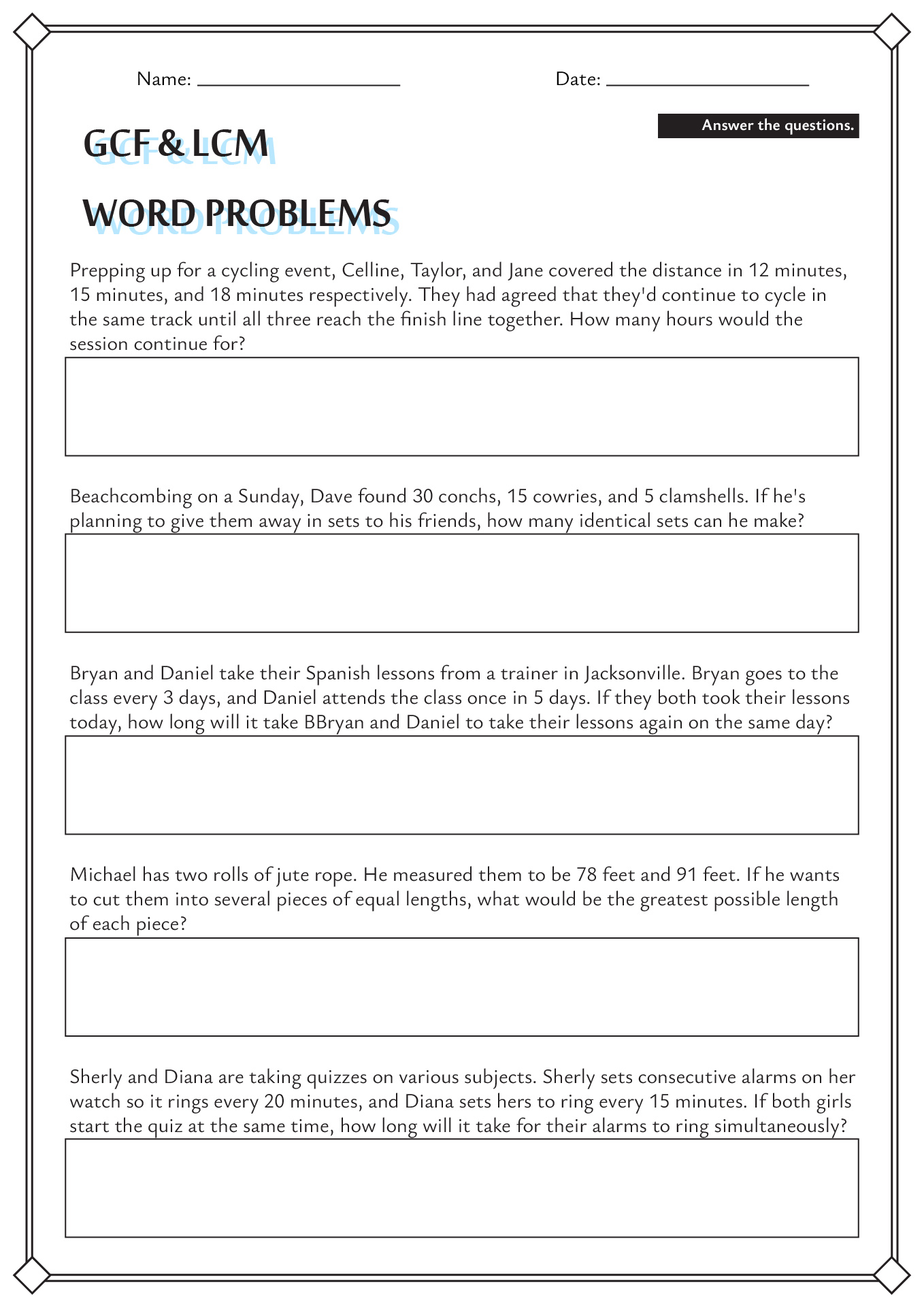 Name: ____________________ Date: ____________________

Answer the questions.

GCF & LCM

WORD PROBLEMS

Prepping up for a cycling event, Celline, Taylor, and Jane covered the distance in 12 minutes, 15 minutes, and 18 minutes respectively. They had agreed that they'd continue to cycle in the same track until all three reach the finish line together. How many hours would the session continue for?

Beachcombing on a Sunday, Dave found 30 conchs, 15 cowries, and 5 clamshells. If he's planning to give them away in sets to his friends, how many identical sets can he make?

Bryan and Daniel take their Spanish lessons from a trainer in Jacksonville. Bryan goes to the class every 3 days, and Daniel attends the class once in 5 days. If they both took their lessons today, how long will it take BBryan and Daniel to take their lessons again on the same day?

Michael has two rolls of jute rope. He measured them to be 78 feet and 91 feet. If he wants to cut them into several pieces of equal lengths, what would be the greatest possible length of each piece?

Sherly and Diana are taking quizzes on various subjects. Sherly sets consecutive alarms on her watch so it rings every 20 minutes, and Diana sets hers to ring every 15 minutes. If both girls start the quiz at the same time, how long will it take for their alarms to ring simultaneously?